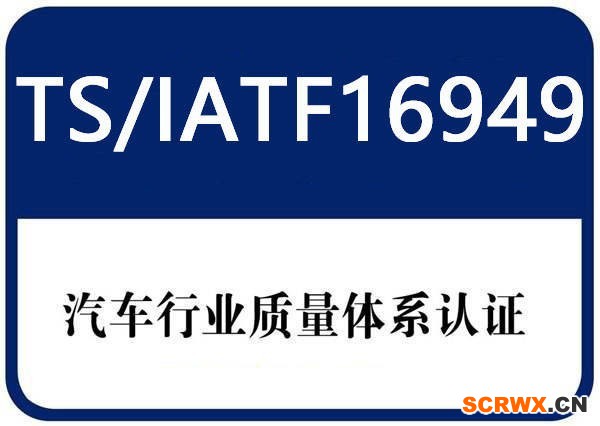 TS/IATF16949

汽车行业质量体系认证

SCRWX.CN